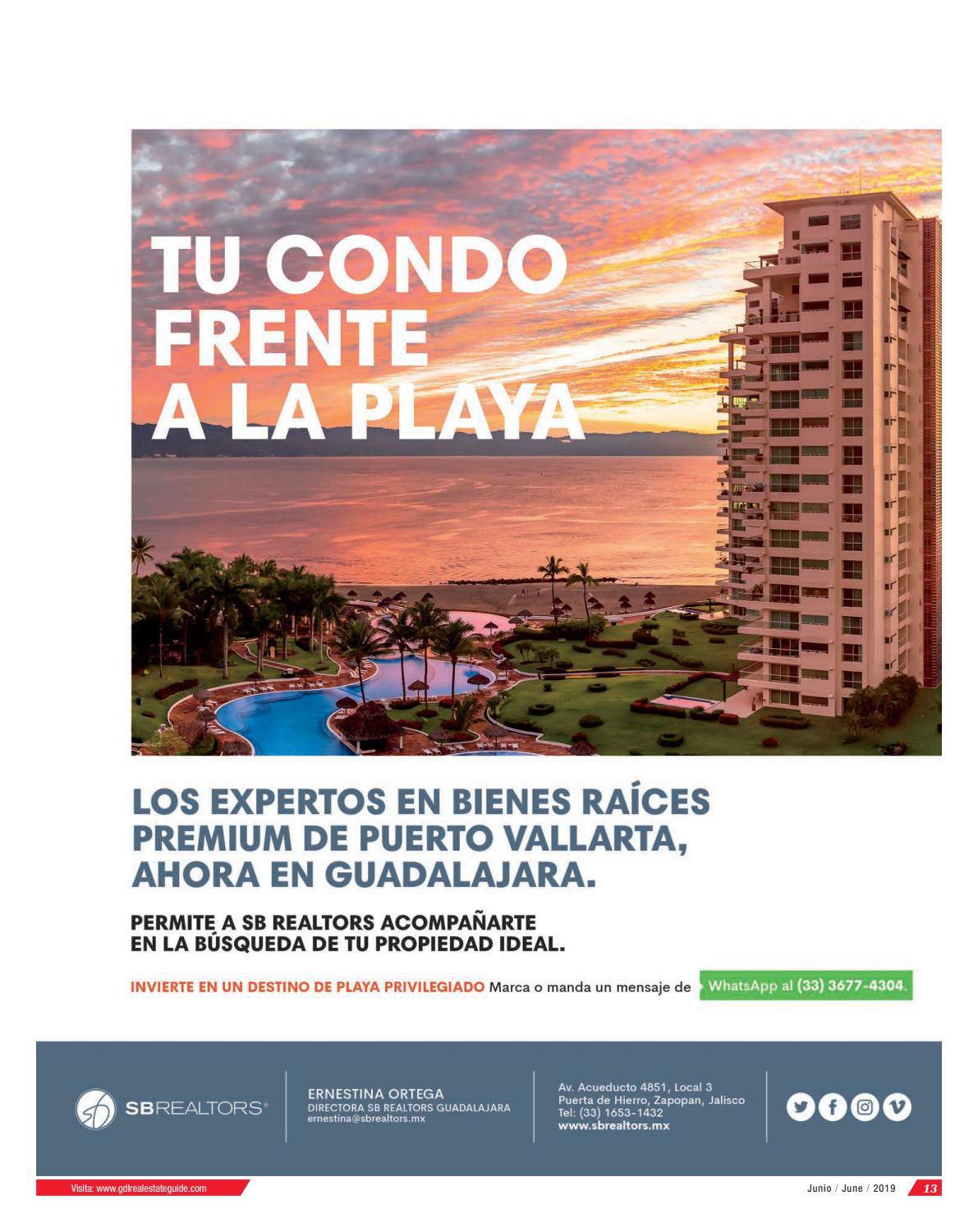 TU CONDO FRENTE A LA PLAYA

LOS EXPERTOS EN BIENES RAÍCES PREMIUM DE PUERTO VALLARTA, AHORA EN GUADALAJARA.

PERMITE A SB REALTORS ACOMPAÑARTE EN LA BÚSQUEDA DE TU PROPIEDAD IDEAL.

INVIERTE EN UN DESTINO DE PLAYA PRIVILEGIADO Marca o manda un mensaje de WhatsApp al (33) 3677-4304.

SBREALTORS®

ERNESTINA ORTEGA
DIRECTORA SB REALTORS GUADALAJARA
ernestina@sbrealtors.mx

Av. Acueducto 4851, Local 3
Puerta de Hierro, Zapopan, Jalisco
Tel: (33) 1653-1432
www.sbrealtors.mx

Visita: www.gdlrealestateguide.com

Junio / June / 2019 13